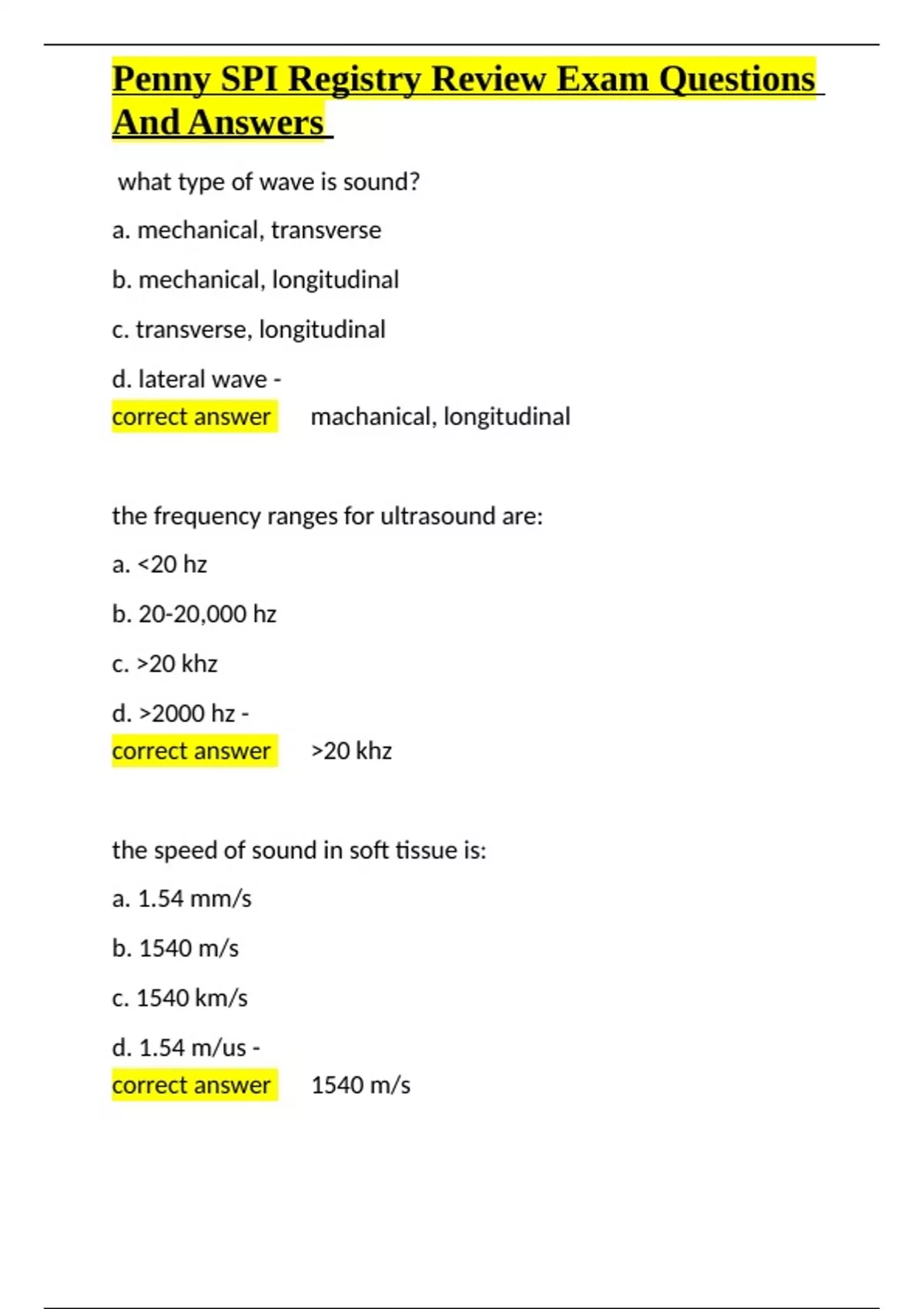 Penny SPI Registry Review Exam Questions And Answers

what type of wave is sound?

a. mechanical, transverse

b. mechanical, longitudinal

c. transverse, longitudinal

d. lateral wave -
correct answer machanical, longitudinal

the frequency ranges for ultrasound are:

a. <20 hz

b. 20-20,000 hz

c. >20 khz

d. >2000 hz -
correct answer >20 khz

the speed of sound in soft tissue is:

a. 1.54 mm/s

b. 1540 m/s

c. 1540 km/s

d. 1.54 m/us -
correct answer 1540 m/s